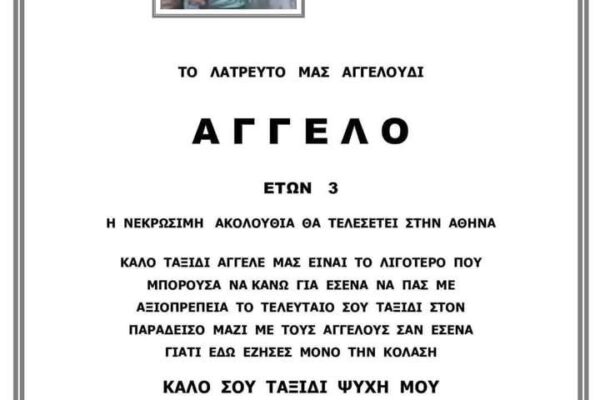 ΤΟ ΛΑΤΡΕΥΤΟ ΜΑΣ ΑΓΓΕΛΟΥΔΙ

ΑΓΓΕΛΟ

ΕΤΩΝ 3

Η ΝΕΚΡΩΣΙΜΗ ΑΚΟΛΟΥΘΙΑ ΘΑ ΤΕΛΕΣΕΤΕΙ ΣΤΗΝ ΑΘΗΝΑ

ΚΑΛΟ ΤΑΞΙΔΙ ΑΓΓΕΛΕ ΜΑΣ ΕΙΝΑΙ ΤΟ ΛΙΓΟΤΕΡΟ ΠΟΥ ΜΠΟΡΟΥΣΑ ΝΑ ΚΑΝΩ ΓΙΑ ΕΣΕΝΑ ΝΑ ΠΑΣ ΜΕ ΑΞΙΟΠΡΕΠΕΙΑ ΤΟ ΤΕΛΕΥΤΑΙΟ ΣΟΥ ΤΑΞΙΔΙ ΣΤΟΝ ΠΑΡΑΔΕΙΣΟ ΜΑΖΙ ΜΕ ΤΟΥΣ ΑΓΓΕΛΟΥΣ ΣΑΝ ΕΣΕΝΑ ΓΙΑΤΙ ΕΔΩ ΕΖΗΣΕΣ ΜΟΝΟ ΤΗΝ ΚΟΛΑΣΗ

ΚΑΛΟ ΣΟΥ ΤΑΞΙΔΙ ΨΥΧΗ ΜΟΥ